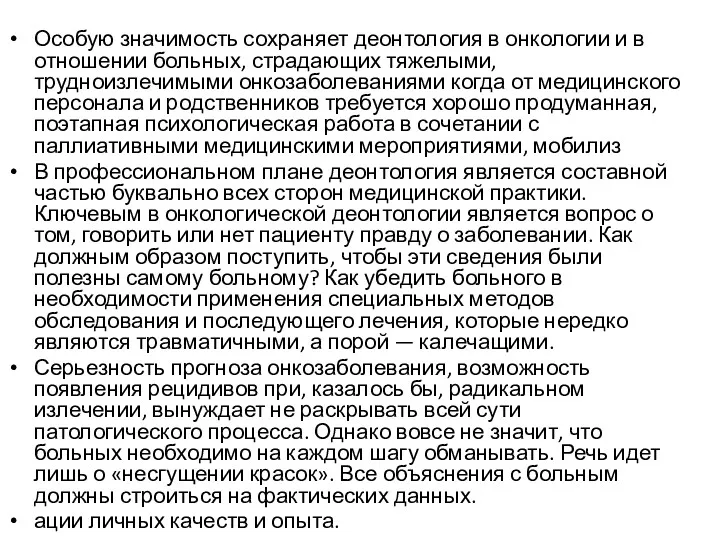 • Особую значимость сохраняет деонтология в онкологии и в отношении больных, страдающих тяжелыми, трудноизлечимыми онкозаболеваниями когда от медицинского персонала и родственников требуется хорошо продуманная, поэтапная психологическая работа в сочетании с паллиативными медицинскими мероприятиями, мобилиз

• В профессиональном плане деонтология является составной частью буквально всех сторон медицинской практики. Ключевым в онкологической деонтологии является вопрос о том, говорить или нет пациенту правду о заболевании. Как должным образом поступить, чтобы эти сведения были полезны самому больному? Как убедить больного в необходимости применения специальных методов обследования и последующего лечения, которые нередко являются травматичными, а порой — калечащими.

• Серьезность прогноза онкозаболевания, возможность появления рецидивов при, казалось бы, радикальном излечении, вынуждает не раскрывать всей сути патологического процесса. Однако вовсе не значит, что больных необходимо на каждом шагу обманывать. Речь идет лишь о «несгущении красок». Все объяснения с больным должны строиться на фактических данных.

• ации личных качеств и опыта.